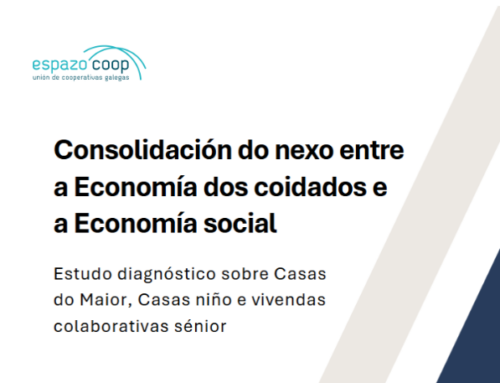 espazo coop
unión de cooperativas galegas

Consolidación do nexo entre a Economía dos coidados e a Economía social

Estudo diagnóstico sobre Casas do Maior, Casas niño e vivendas colaborativas sénior